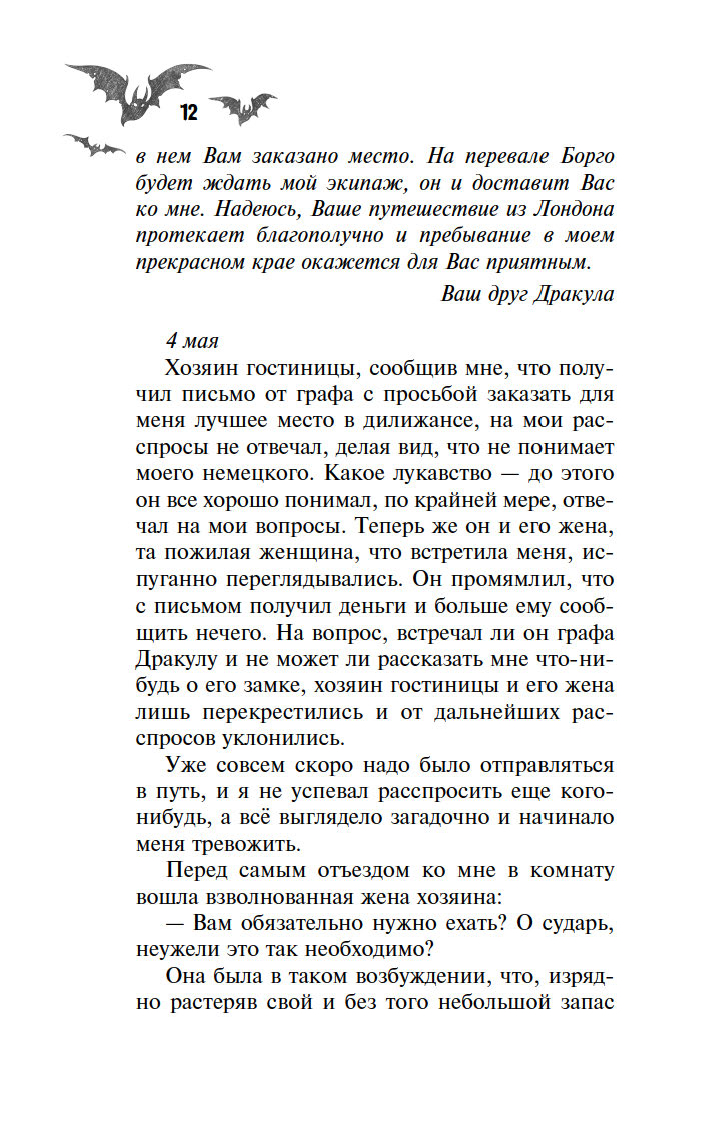 12

в нем Вам заказано место. На перевале Борго будет ждать мой экипаж, он и доставит Вас ко мне. Надеюсь, Ваше путешествие из Лондона протекает благополучно и пребывание в моем прекрасном крае окажется для Вас приятным.

Ваш друг Дракула

4 мая

Хозяин гостиницы, сообщив мне, что получил письмо от графа с просьбой заказать для меня лучшее место в дилижансе, на мои расспросы не отвечал, делая вид, что не понимает моего немецкого. Какое лукавство — до этого он все хорошо понимал, по крайней мере, отвечал на мои вопросы. Теперь же он и его жена, та пожилая женщина, что встретила меня, испуганно переглядывались. Он промямлил, что с письмом получил деньги и больше ему сообщить нечего. На вопрос, встречал ли он графа Дракулу и не может ли рассказать мне что-нибудь о его замке, хозяин гостиницы и его жена лишь перекрестились и от дальнейших расспросов уклонились.

Уже совсем скоро надо было отправляться в путь, и я не успевал расспросить еще кого-нибудь, а всё выглядело загадочно и начинало меня тревожить.

Перед самым отъездом ко мне в комнату вошла взволнованная жена хозяина:

— Вам обязательно нужно ехать? О сударь, неужели это так необходимо?

Она была в таком возбуждении, что, изрядно растеряв свой и без того небольшой запас